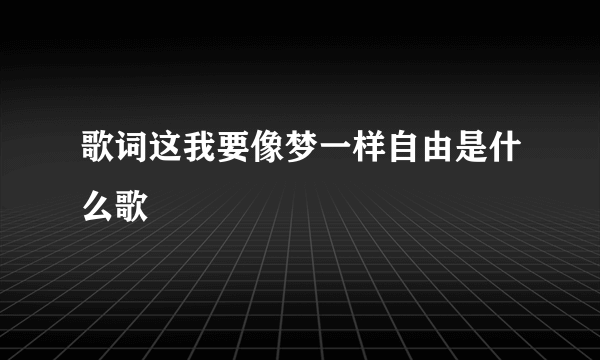 歌词这我要像梦一样自由是什么歌